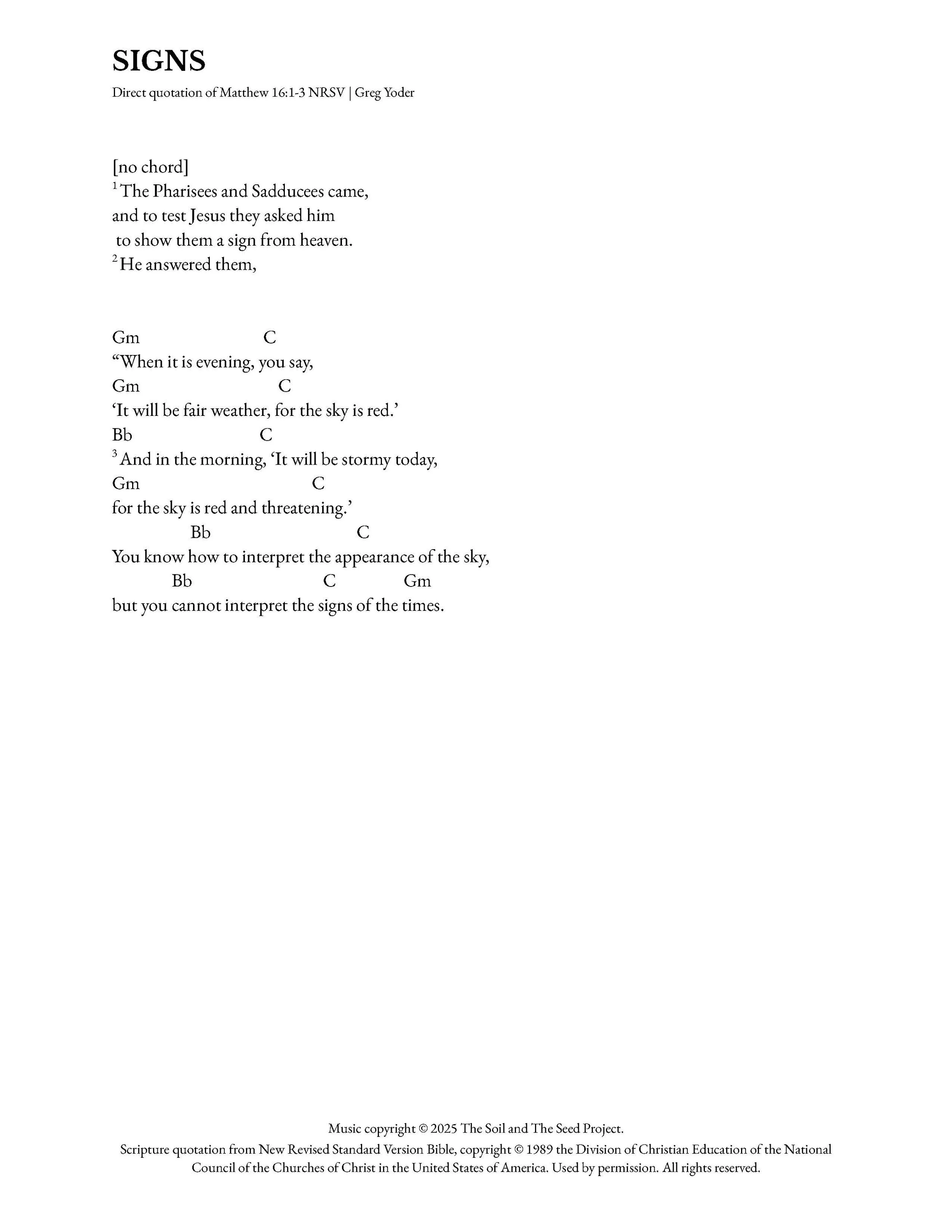 SIGNS

Direct quotation of Matthew 16:1-3 NRSV | Greg Yoder

[no chord]
$^1$ The Pharisees and Sadducees came,
and to test Jesus they asked him
to show them a sign from heaven.
$^2$ He answered them,

Gm C
“When it is evening, you say,
Gm C
‘It will be fair weather, for the sky is red.’
Bb C
$^3$ And in the morning, ‘It will be stormy today,
Gm C
for the sky is red and threatening.’
Bb C
You know how to interpret the appearance of the sky,
Bb C Gm
but you cannot interpret the signs of the times.

Music copyright © 2025 The Soil and The Seed Project.
Scripture quotation from New Revised Standard Version Bible, copyright © 1989 the Division of Christian Education of the National Council of the Churches of Christ in the United States of America. Used by permission. All rights reserved.